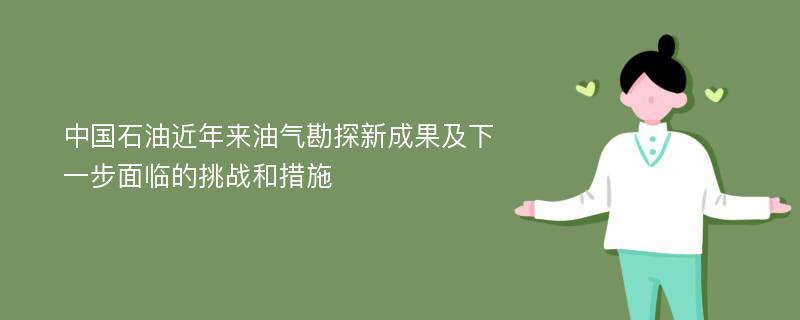 中国石油近年来油气勘探新成果及下一步面临的挑战和措施